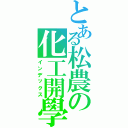 とある松農の化工開學
インデックス